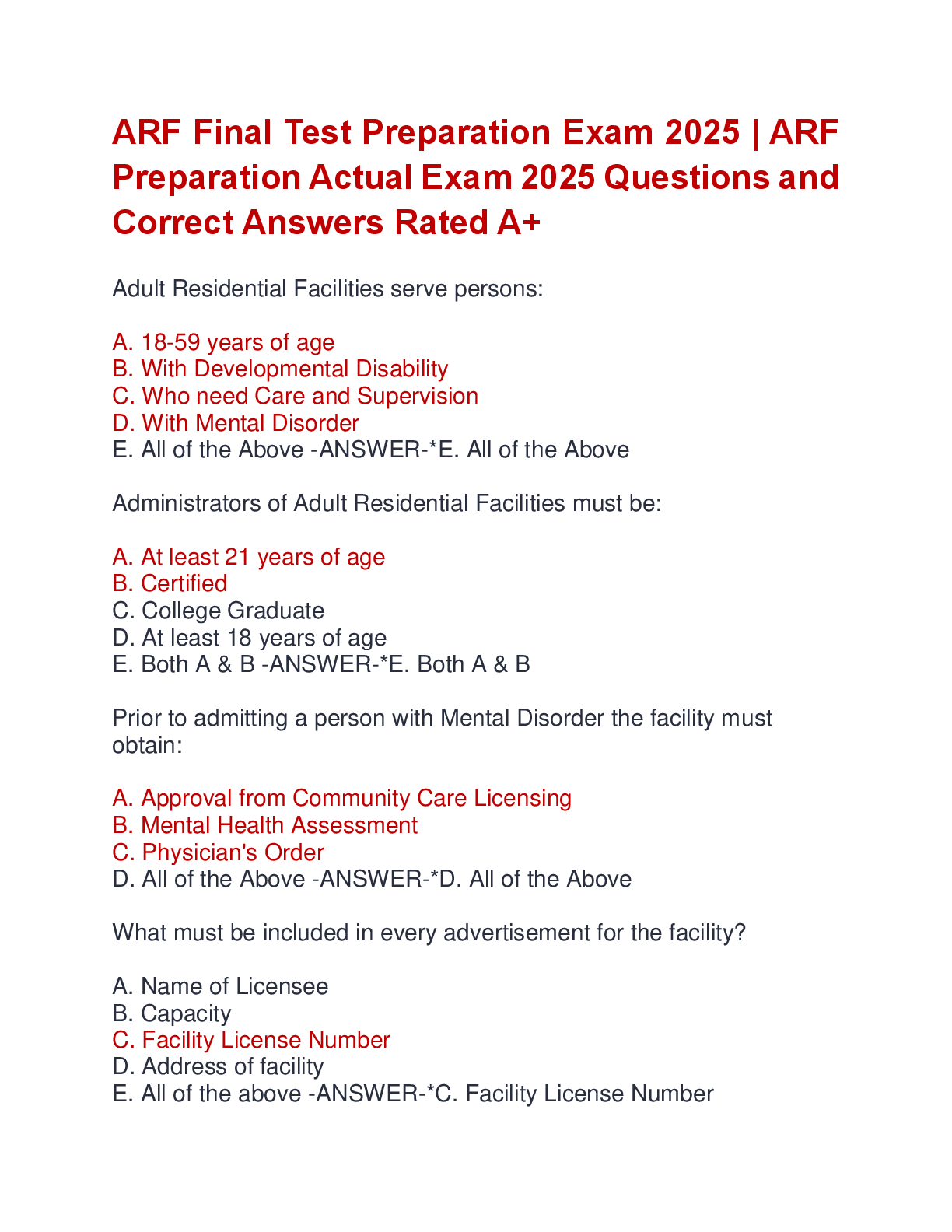 ARF Final Test Preparation Exam 2025 | ARF Preparation Actual Exam 2025 Questions and Correct Answers Rated A+

Adult Residential Facilities serve persons:

A. 18-59 years of age
B. With Developmental Disability
C. Who need Care and Supervision
D. With Mental Disorder
E. All of the Above -ANSWER-*E. All of the Above

Administrators of Adult Residential Facilities must be:

A. At least 21 years of age
B. Certified
C. College Graduate
D. At least 18 years of age
E. Both A & B -ANSWER-*E. Both A & B

Prior to admitting a person with Mental Disorder the facility must obtain:

A. Approval from Community Care Licensing
B. Mental Health Assessment
C. Physician's Order
D. All of the Above -ANSWER-*D. All of the Above

What must be included in every advertisement for the facility?

A. Name of Licensee
B. Capacity
C. Facility License Number
D. Address of facility
E. All of the above -ANSWER-*C. Facility License Number